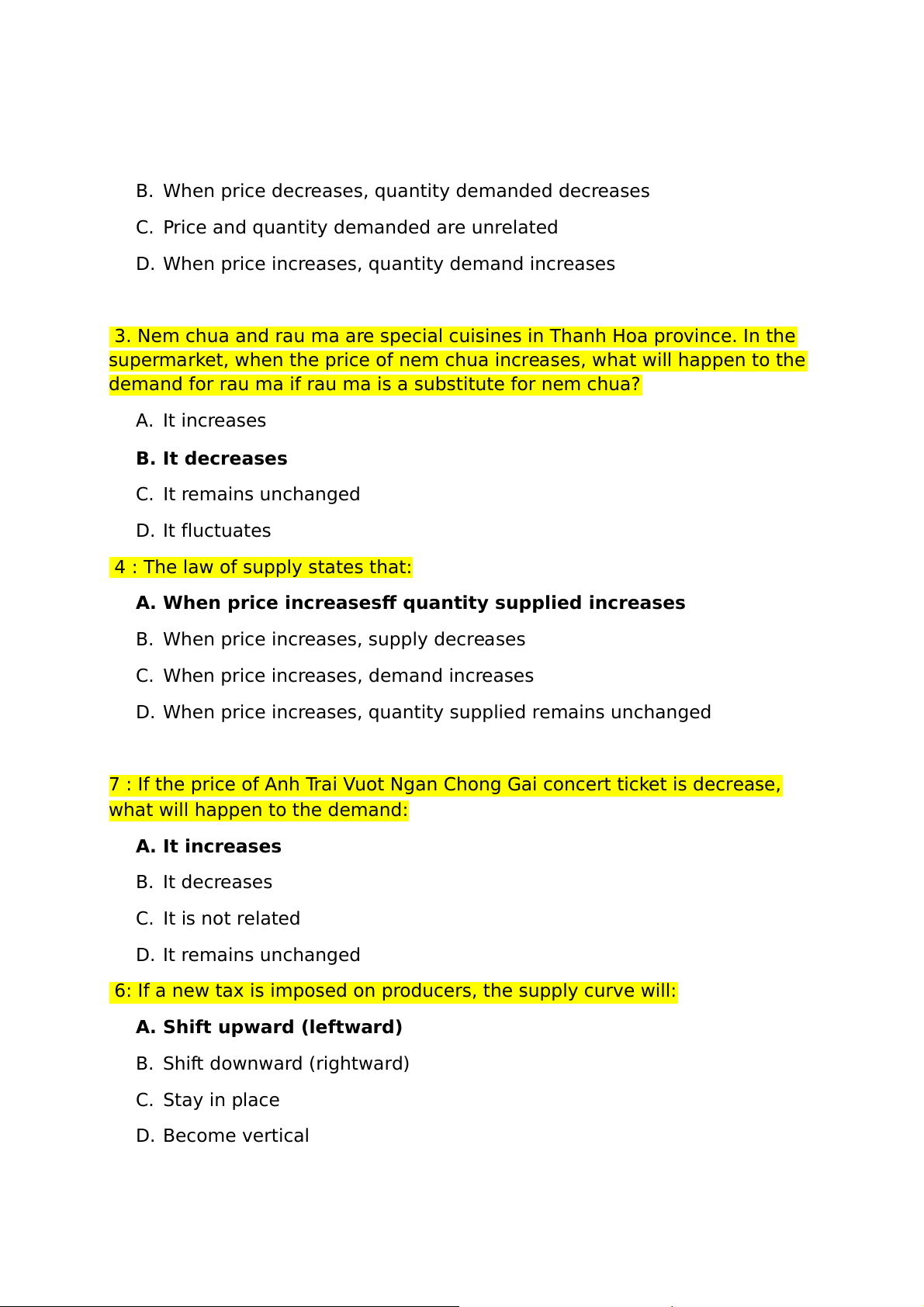 B. When price decreases, quantity demanded decreases

C. Price and quantity demanded are unrelated

D. When price increases, quantity demand increases

3. Nem chua and rau ma are special cuisines in Thanh Hoa province. In the supermarket, when the price of nem chua increases, what will happen to the demand for rau ma if rau ma is a substitute for nem chua?

A. It increases

B. It decreases

C. It remains unchanged

D. It fluctuates

4 : The law of supply states that:

A. When price increasesff quantity supplied increases

B. When price increases, supply decreases

C. When price increases, demand increases

D. When price increases, quantity supplied remains unchanged

7 : If the price of Anh Trai Vuot Ngan Chong Gai concert ticket is decrease, what will happen to the demand:

A. It increases

B. It decreases

C. It is not related

D. It remains unchanged

6: If a new tax is imposed on producers, the supply curve will:

A. Shift upward (leftward)

B. Shift downward (rightward)

C. Stay in place

D. Become vertical